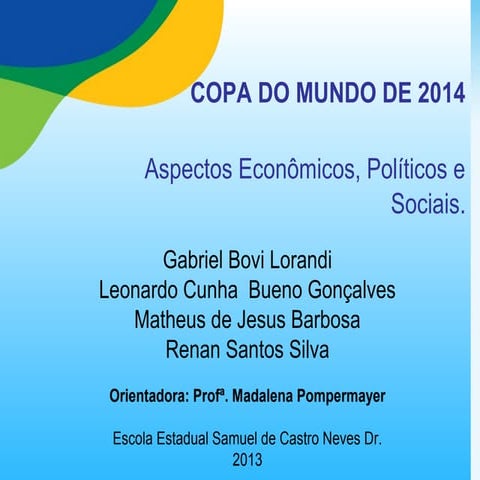 COPA DO MUNDO DE 2014

Aspectos Econômicos, Políticos e Sociais.

Gabriel Bovi Lorandi
Leonardo Cunha  Bueno Gonçalves
Matheus de Jesus Barbosa
Renan Santos Silva

Orientadora: Profª. Madalena Pompermayer

Escola Estadual Samuel de Castro Neves Dr.
2013